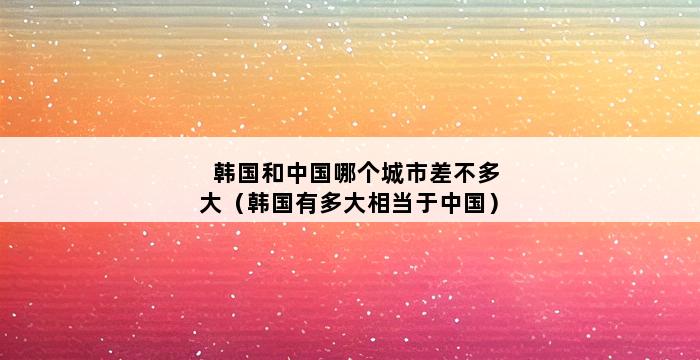 韩国和中国哪个城市差不多大（韩国有多大相当于中国）